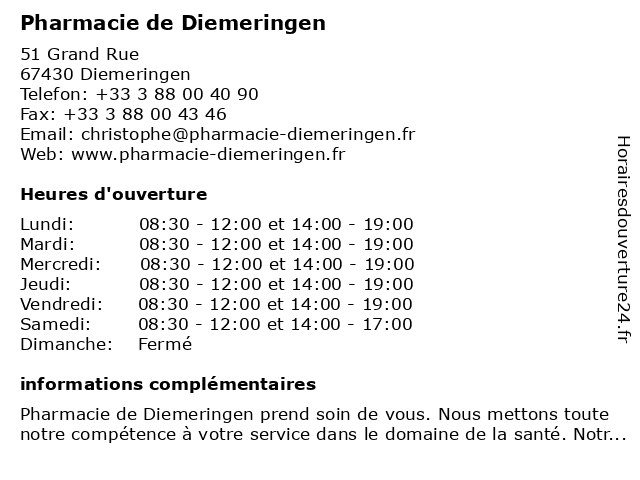 Pharmacie de Diemeringen

51 Grand Rue
67430 Diemeringen
Telefon: +33 3 88 00 40 90
Fax: +33 3 88 00 43 46
Email: christophe@pharmacie-diemeringen.fr
Web: www.pharmacie-diemeringen.fr

Heures d'ouverture

| | |
|---|---|
| Lundi: | 08:30 - 12:00 et 14:00 - 19:00 |
| Mardi: | 08:30 - 12:00 et 14:00 - 19:00 |
| Mercredi: | 08:30 - 12:00 et 14:00 - 19:00 |
| Jeudi: | 08:30 - 12:00 et 14:00 - 19:00 |
| Vendredi: | 08:30 - 12:00 et 14:00 - 19:00 |
| Samedi: | 08:30 - 12:00 et 14:00 - 17:00 |
| Dimanche: | Fermé |

informations complémentaires

Pharmacie de Diemeringen prend soin de vous. Nous mettons toute notre compétence à votre service dans le domaine de la santé. Notr...

Horairesdouverture24.fr